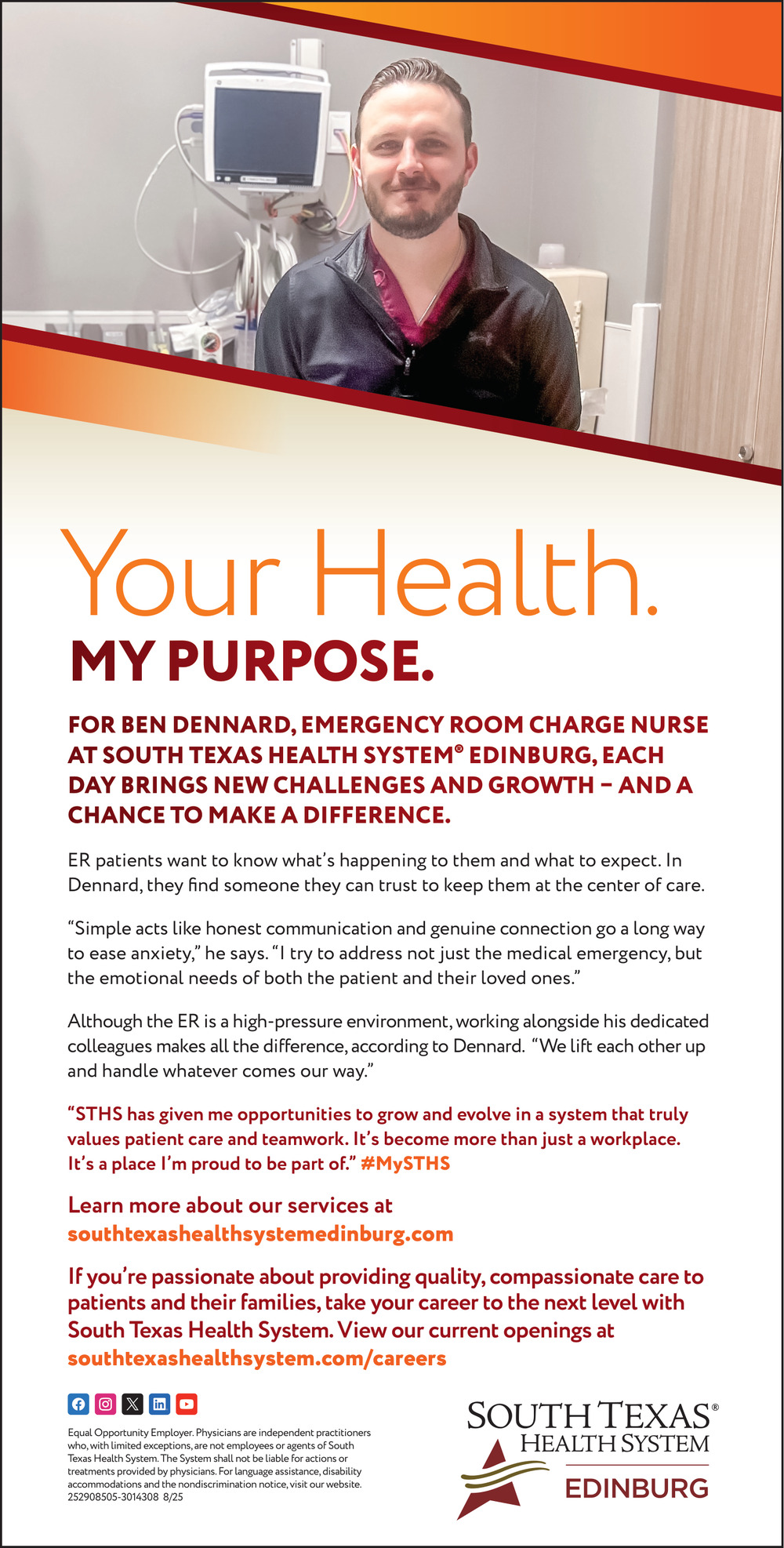 Your Health.

MY PURPOSE.

FOR BEN DENNARD, EMERGENCY ROOM CHARGE NURSE AT SOUTH TEXAS HEALTH SYSTEM® EDINBURG, EACH DAY BRINGS NEW CHALLENGES AND GROWTH – AND A CHANCE TO MAKE A DIFFERENCE.

ER patients want to know what's happening to them and what to expect. In Dennard, they find someone they can trust to keep them at the center of care.

"Simple acts like honest communication and genuine connection go a long way to ease anxiety," he says. "I try to address not just the medical emergency, but the emotional needs of both the patient and their loved ones."

Although the ER is a high-pressure environment, working alongside his dedicated colleagues makes all the difference, according to Dennard. "We lift each other up and handle whatever comes our way."

"STHS has given me opportunities to grow and evolve in a system that truly values patient care and teamwork. It's become more than just a workplace. It's a place I'm proud to be part of." #MySTHS

Learn more about our services at southtexashealthsystemedinburg.com

If you're passionate about providing quality, compassionate care to patients and their families, take your career to the next level with South Texas Health System. View our current openings at southtexashealthsystem.com/careers

Equal Opportunity Employer. Physicians are independent practitioners who, with limited exceptions, are not employees or agents of South Texas Health System. The System shall not be liable for actions or treatments provided by physicians. For language assistance, disability accommodations and the nondiscrimination notice, visit our website. 252908505-3014308 8/25

SOUTH TEXAS® HEALTH SYSTEM EDINBURG